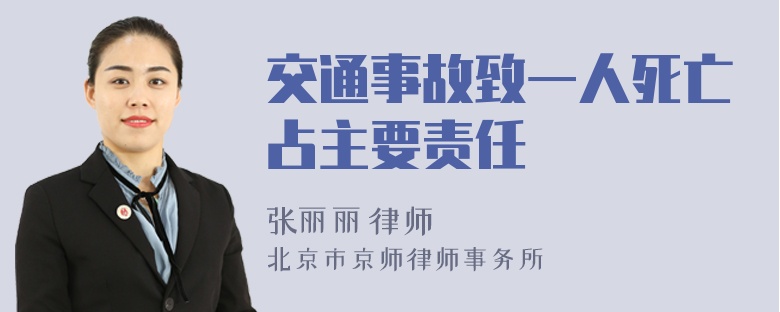 交通事故致一人死亡占主要责任

张丽丽 律师
北京市京师律师事务所